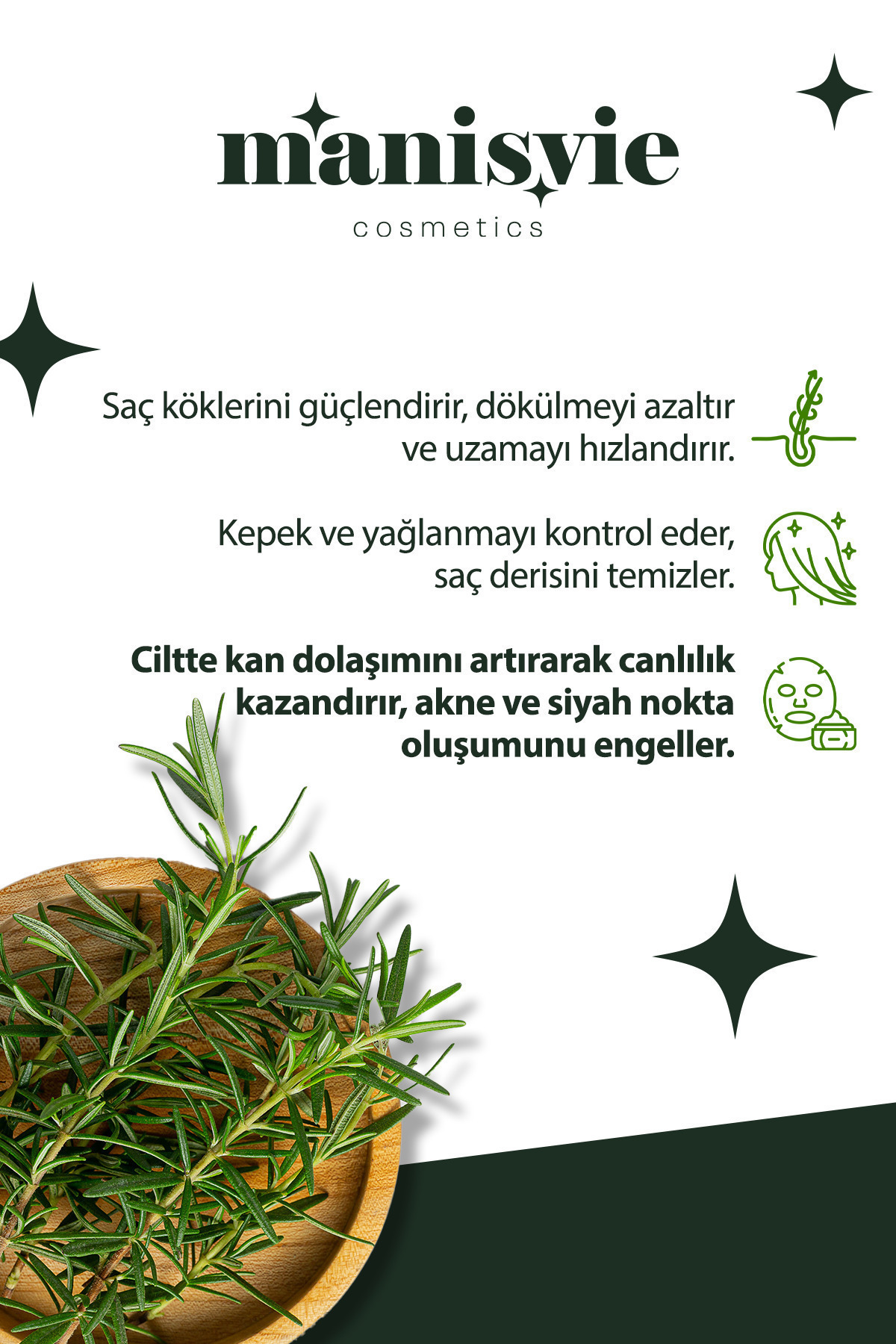 manisvie

cosmetics

Saç köklerini güçlendirir, dökülmeyi azaltır ve uzamayı hızlandırır.

Kepek ve yağlanmayı kontrol eder, saç derisini temizler.

Ciltte kan dolaşımını artırarak canlılık kazandırır, akne ve siyah nokta oluşumunu engeller.